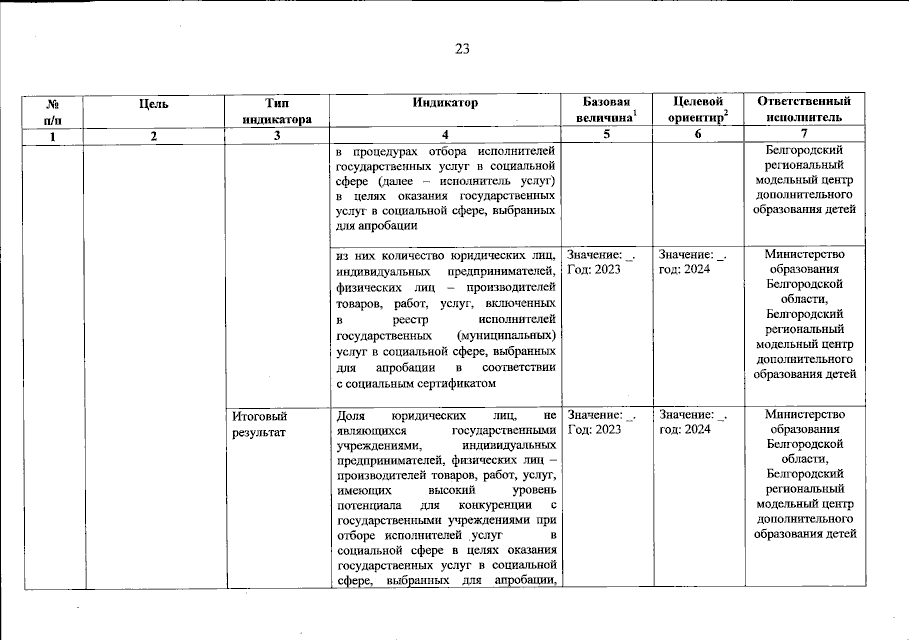 23

| № п/п | Цель | Тип индикатора | Индикатор | Базовая величина$^1$ | Целевой ориентир$^2$ | Ответственный исполнитель |
|---|---|---|---|---|---|---|
| 1 | 2 | 3 | 4 | 5 | 6 | 7 |
| | | | в процедурах отбора исполнителей государственных услуг в социальной сфере (далее – исполнитель услуг) в целях оказания государственных услуг в социальной сфере, выбранных для апробации | | | Белгородский региональный модельный центр дополнительного образования детей |
| | | | из них количество юридических лиц, индивидуальных предпринимателей, физических лиц – производителей товаров, работ, услуг, включенных в реестр исполнителей государственных (муниципальных) услуг в социальной сфере, выбранных для апробации в соответствии с социальным сертификатом | Значение: _. Год: 2023 | Значение: _. год: 2024 | Министерство образования Белгородской области, Белгородский региональный модельный центр дополнительного образования детей |
| | | Итоговый результат | Доля юридических лиц, не являющихся государственными учреждениями, индивидуальных предпринимателей, физических лиц – производителей товаров, работ, услуг, имеющих высокий уровень потенциала для конкуренции с государственными учреждениями при отборе исполнителей услуг в социальной сфере в целях оказания государственных услуг в социальной сфере, выбранных для апробации, | Значение: _. Год: 2023 | Значение: _. год: 2024 | Министерство образования Белгородской области, Белгородский региональный модельный центр дополнительного образования детей |